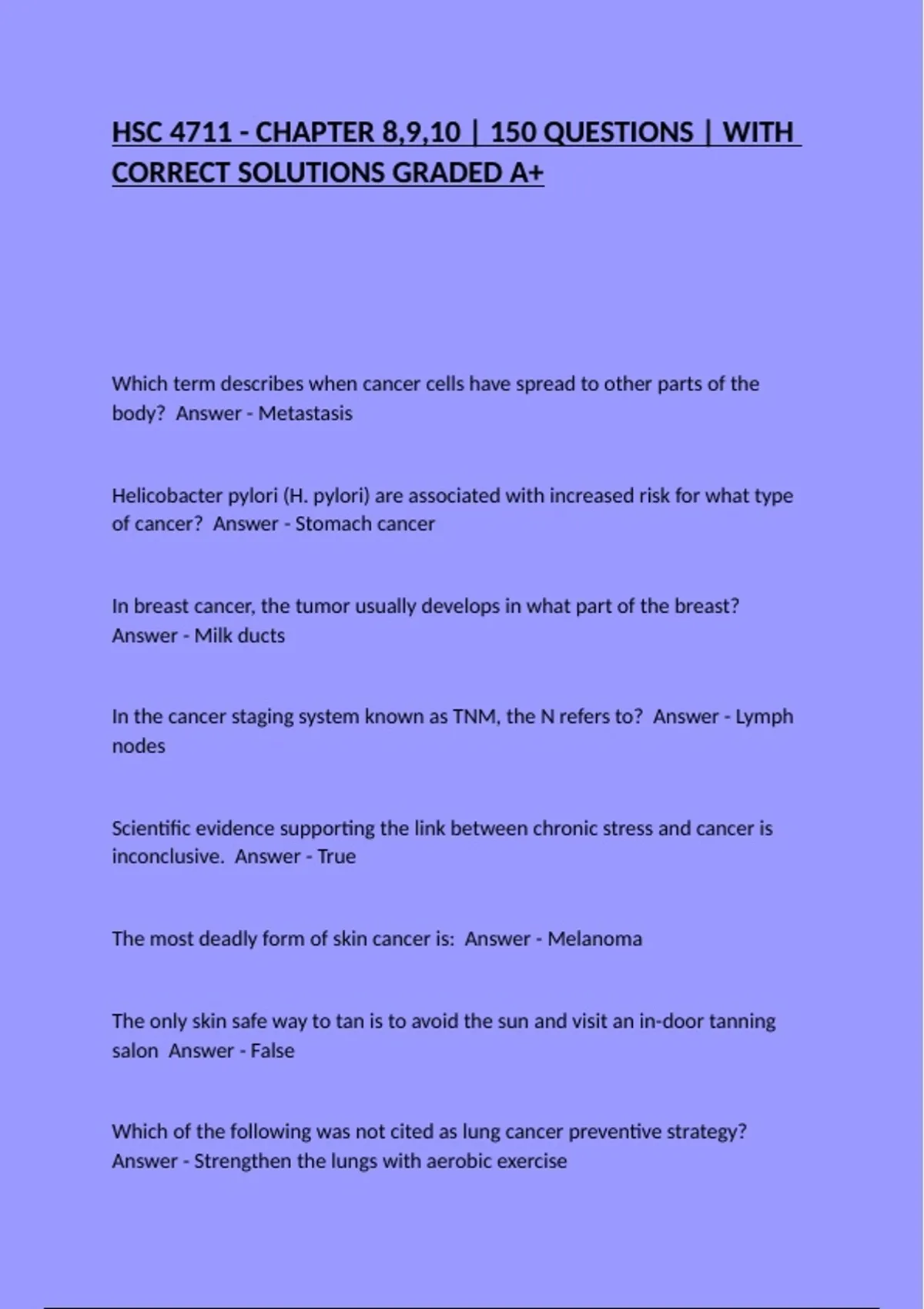 HSC 4711 - CHAPTER 8,9,10 | 150 QUESTIONS | WITH CORRECT SOLUTIONS GRADED A+

Which term describes when cancer cells have spread to other parts of the body?  Answer - Metastasis

Helicobacter pylori (H. pylori) are associated with increased risk for what type of cancer?  Answer - Stomach cancer

In breast cancer, the tumor usually develops in what part of the breast? Answer - Milk ducts

In the cancer staging system known as TNM, the N refers to?  Answer - Lymph nodes

Scientific evidence supporting the link between chronic stress and cancer is inconclusive.  Answer - True

The most deadly form of skin cancer is:  Answer - Melanoma

The only skin safe way to tan is to avoid the sun and visit an in-door tanning salon  Answer - False

Which of the following was not cited as lung cancer preventive strategy? Answer - Strengthen the lungs with aerobic exercise